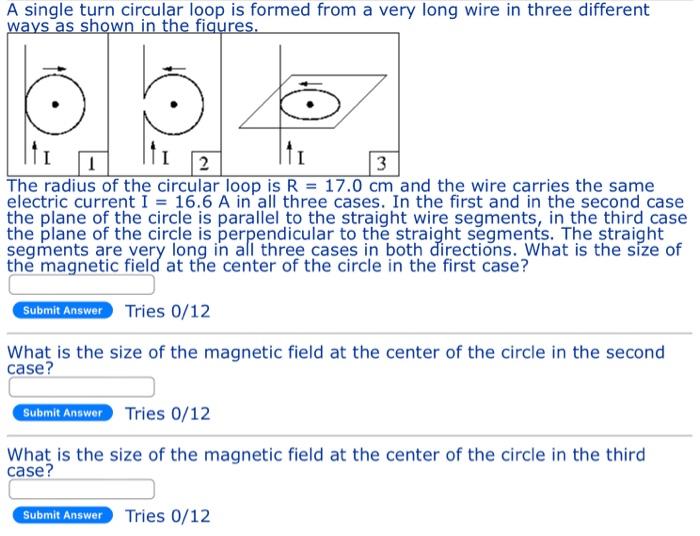 A single turn circular loop is formed from a very long wire in three different ways as shown in the figures.

I 1

I 2

I 3

The radius of the circular loop is R = 17.0 cm and the wire carries the same electric current I = 16.6 A in all three cases. In the first and in the second case the plane of the circle is parallel to the straight wire segments, in the third case the plane of the circle is perpendicular to the straight segments. The straight segments are very long in all three cases in both directions. What is the size of the magnetic field at the center of the circle in the first case?

Submit Answer Tries 0/12

What is the size of the magnetic field at the center of the circle in the second case?

Submit Answer Tries 0/12

What is the size of the magnetic field at the center of the circle in the third case?

Submit Answer Tries 0/12